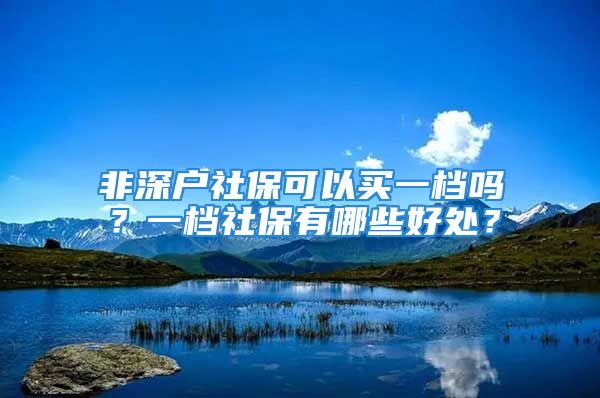 非深户社保可以买一档吗？一档社保有哪些好处？